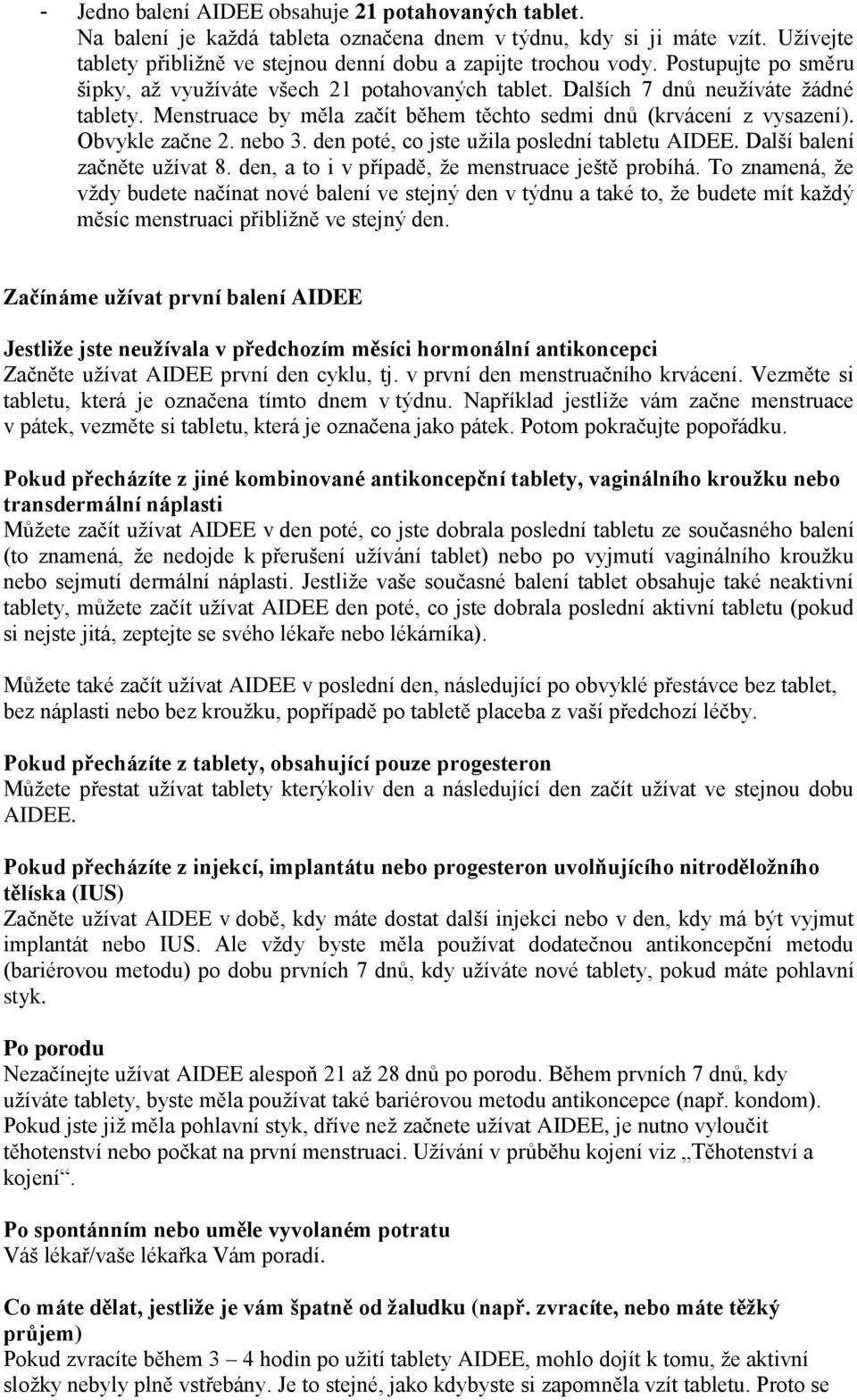 - Jedno balení AIDEE obsahuje 21 potahovaných tablet.
Na balení je každá tableta označena dnem v týdnu, kdy si ji máte vzít. Užívejte tablety přibližně ve stejnou denní dobu a zapijte trochou vody. Postupujte po směru šipky, až využíváte všech 21 potahovaných tablet. Dalších 7 dnů neužíváte žádné tablety. Menstruace by měla začít během těchto sedmi dnů (krvácení z vysazení). Obvykle začne 2. nebo 3. den poté, co jste užila poslední tabletu AIDEE. Další balení začněte užívat 8. den, a to i v případě, že menstruace ještě probíhá. To znamená, že vždy budete načínat nové balení ve stejný den v týdnu a také to, že budete mít každý měsíc menstruaci přibližně ve stejný den.

Začínáme užívat první balení AIDEE

Jestliže jste neužívala v předchozím měsíci hormonální antikoncepci
Začněte užívat AIDEE první den cyklu, tj. v první den menstruačního krvácení. Vezměte si tabletu, která je označena tímto dnem v týdnu. Například jestliže vám začne menstruace v pátek, vezměte si tabletu, která je označena jako pátek. Potom pokračujte popořádku.

Pokud přecházíte z jiné kombinované antikoncepční tablety, vaginálního kroužku nebo transdermální náplasti
Můžete začít užívat AIDEE v den poté, co jste dobrala poslední tabletu ze současného balení (to znamená, že nedojde k přerušení užívání tablet) nebo po vyjmutí vaginálního kroužku nebo sejmutí dermální náplasti. Jestliže vaše současné balení tablet obsahuje také neaktivní tablety, můžete začít užívat AIDEE den poté, co jste dobrala poslední aktivní tabletu (pokud si nejste jitá, zeptejte se svého lékaře nebo lékárníka).

Můžete také začít užívat AIDEE v poslední den, následující po obvyklé přestávce bez tablet, bez náplasti nebo bez kroužku, popřípadě po tabletě placeba z vaší předchozí léčby.

Pokud přecházíte z tablety, obsahující pouze progesteron
Můžete přestat užívat tablety kterýkoliv den a následující den začít užívat ve stejnou dobu AIDEE.

Pokud přecházíte z injekcí, implantátu nebo progesteron uvolňujícího nitroděložního tělíska (IUS)
Začněte užívat AIDEE v době, kdy máte dostat další injekci nebo v den, kdy má být vyjmut implantát nebo IUS. Ale vždy byste měla používat dodatečnou antikoncepční metodu (bariérovou metodu) po dobu prvních 7 dnů, kdy užíváte nové tablety, pokud máte pohlavní styk.

Po porodu
Nezačínejte užívat AIDEE alespoň 21 až 28 dnů po porodu. Během prvních 7 dnů, kdy užíváte tablety, byste měla používat také bariérovou metodu antikoncepce (např. kondom). Pokud jste již měla pohlavní styk, dříve než začnete užívat AIDEE, je nutno vyloučit těhotenství nebo počkat na první menstruaci. Užívání v průběhu kojení viz „Těhotenství a kojení“.

Po spontánním nebo uměle vyvolaném potratu
Váš lékař/vaše lékařka Vám poradí.

Co máte dělat, jestliže je vám špatně od žaludku (např. zvracíte, nebo máte těžký průjem)
Pokud zvracíte během 3 – 4 hodin po užití tablety AIDEE, mohlo dojít k tomu, že aktivní složky nebyly plně vstřebány. Je to stejné, jako kdybyste si zapomněla vzít tabletu. Proto se